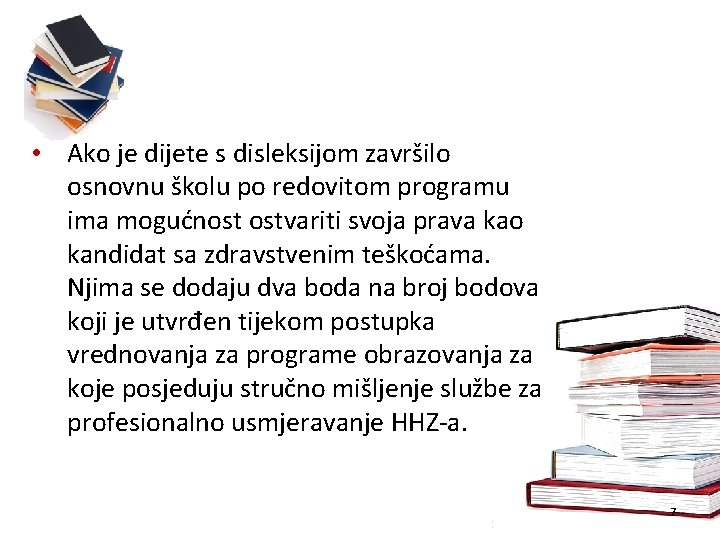 • Ako je dijete s disleksijom završilo osnovnu školu po redovitom programu ima mogućnost ostvariti svoja prava kao kandidat sa zdravstvenim teškoćama. Njima se dodaju dva boda na broj bodova koji je utvrđen tijekom postupka vrednovanja za programe obrazovanja za koje posjeduju stručno mišljenje službe za profesionalno usmjeravanje HHZ-a.

7